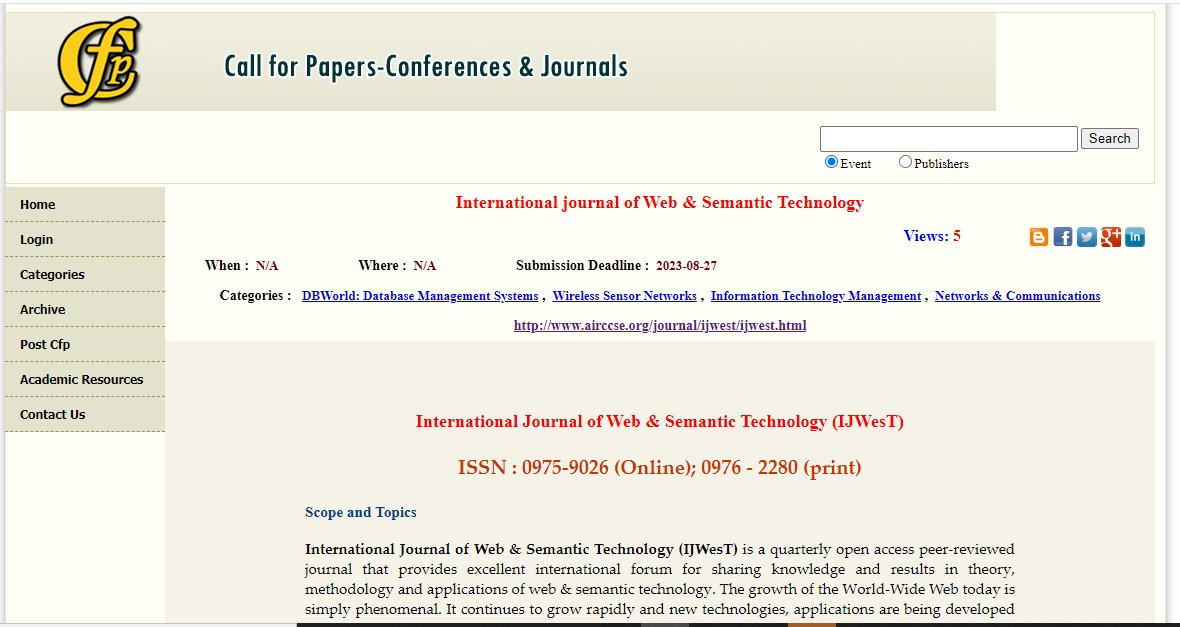 Cfp

Call for Papers-Conferences & Journals

Search

Event Publishers

Home

Login

Categories

Archive

Post Cfp

Academic Resources

Contact Us

International journal of Web & Semantic Technology

Views: 5

When : N/A Where : N/A Submission Deadline : 2023-08-27

Categories : DBWorld: Database Management Systems , Wireless Sensor Networks , Information Technology Management , Networks & Communications

http://www.airccse.org/journal/ijwest/ijwest.html

International Journal of Web & Semantic Technology (IJWesT)

ISSN : 0975-9026 (Online); 0976 - 2280 (print)

Scope and Topics

International Journal of Web & Semantic Technology (IJWesT) is a quarterly open access peer-reviewed journal that provides excellent international forum for sharing knowledge and results in theory, methodology and applications of web & semantic technology. The growth of the World-Wide Web today is simply phenomenal. It continues to grow rapidly and new technologies, applications are being developed